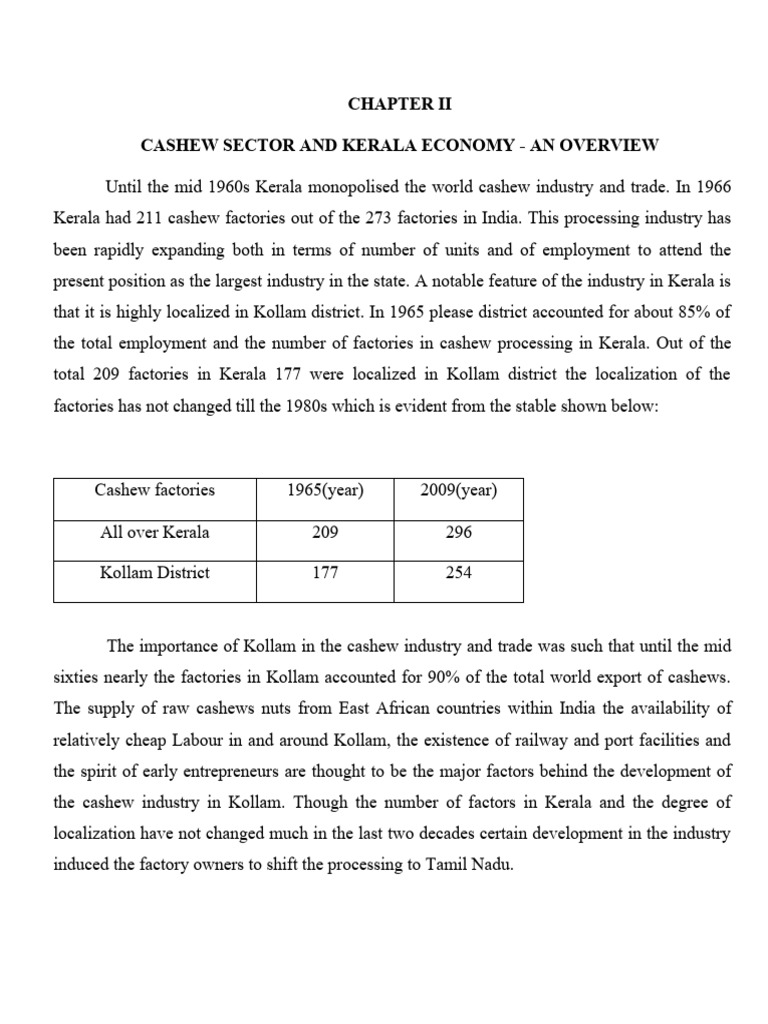 CHAPTER II

CASHEW SECTOR AND KERALA ECONOMY - AN OVERVIEW

Until the mid 1960s Kerala monopolised the world cashew industry and trade. In 1966 Kerala had 211 cashew factories out of the 273 factories in India. This processing industry has been rapidly expanding both in terms of number of units and of employment to attend the present position as the largest industry in the state. A notable feature of the industry in Kerala is that it is highly localized in Kollam district. In 1965 please district accounted for about 85% of the total employment and the number of factories in cashew processing in Kerala. Out of the total 209 factories in Kerala 177 were localized in Kollam district the localization of the factories has not changed till the 1980s which is evident from the stable shown below:

| Cashew factories | 1965(year) | 2009(year) |
|---|---|---|
| All over Kerala | 209 | 296 |
| Kollam District | 177 | 254 |

The importance of Kollam in the cashew industry and trade was such that until the mid sixties nearly the factories in Kollam accounted for 90% of the total world export of cashews. The supply of raw cashews nuts from East African countries within India the availability of relatively cheap Labour in and around Kollam, the existence of railway and port facilities and the spirit of early entrepreneurs are thought to be the major factors behind the development of the cashew industry in Kollam. Though the number of factors in Kerala and the degree of localization have not changed much in the last two decades certain development in the industry induced the factory owners to shift the processing to Tamil Nadu.